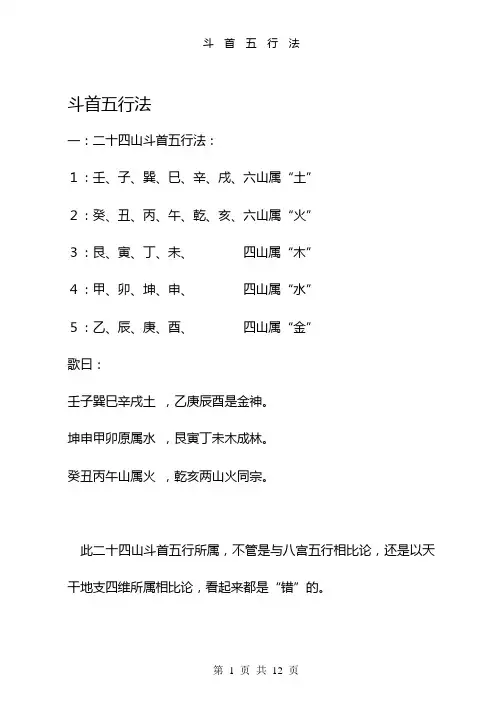 斗 首 五 行 法

斗首五行法

一：二十四山斗首五行法：

1：壬、子、巽、巳、辛、戌、六山属“土”

2：癸、丑、丙、午、乾、亥、六山属“火”

3：艮、寅、丁、未、 四山属“木”

4：甲、卯、坤、申、 四山属“水”

5：乙、辰、庚、酉、 四山属“金”

歌曰：

壬子巽巳辛戌土 ，乙庚辰酉是金神。

坤申甲卯原属水 ，艮寅丁未木成林。

癸丑丙午山属火 ，乾亥两山火同宗。

此二十四山斗首五行所属，不管是与八宫五行相比论，还是以天干地支四维所属相比论，看起来都是“错”的。

第 1 页 共 12 页